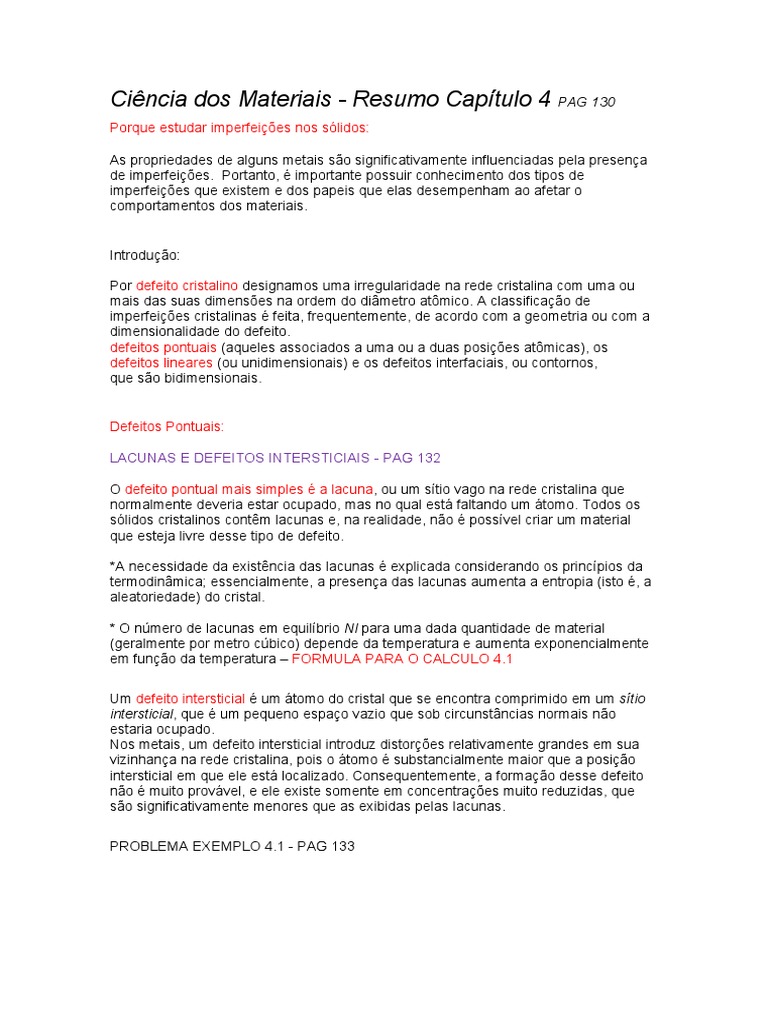 Ciência dos Materiais - Resumo Capítulo 4 PAG 130

Porque estudar imperfeições nos sólidos:

As propriedades de alguns metais são significativamente influenciadas pela presença de imperfeições. Portanto, é importante possuir conhecimento dos tipos de imperfeições que existem e dos papeis que elas desempenham ao afetar o comportamentos dos materiais.

Introdução:

Por defeito cristalino designamos uma irregularidade na rede cristalina com uma ou mais das suas dimensões na ordem do diâmetro atômico. A classificação de imperfeições cristalinas é feita, frequentemente, de acordo com a geometria ou com a dimensionalidade do defeito.
defeitos pontuais (aqueles associados a uma ou a duas posições atômicas), os defeitos lineares (ou unidimensionais) e os defeitos interfaciais, ou contornos, que são bidimensionais.

Defeitos Pontuais:

LACUNAS E DEFEITOS INTERSTICIAIS - PAG 132

O defeito pontual mais simples é a lacuna, ou um sítio vago na rede cristalina que normalmente deveria estar ocupado, mas no qual está faltando um átomo. Todos os sólidos cristalinos contêm lacunas e, na realidade, não é possível criar um material que esteja livre desse tipo de defeito.

*A necessidade da existência das lacunas é explicada considerando os princípios da termodinâmica; essencialmente, a presença das lacunas aumenta a entropia (isto é, a aleatoriedade) do cristal.

* O número de lacunas em equilíbrio Nl para uma dada quantidade de material (geralmente por metro cúbico) depende da temperatura e aumenta exponencialmente em função da temperatura – FORMULA PARA O CALCULO 4.1

Um defeito intersticial é um átomo do cristal que se encontra comprimido em um sítio intersticial, que é um pequeno espaço vazio que sob circunstâncias normais não estaria ocupado.
Nos metais, um defeito intersticial introduz distorções relativamente grandes em sua vizinhança na rede cristalina, pois o átomo é substancialmente maior que a posição intersticial em que ele está localizado. Consequentemente, a formação desse defeito não é muito provável, e ele existe somente em concentrações muito reduzidas, que são significativamente menores que as exibidas pelas lacunas.

PROBLEMA EXEMPLO 4.1 - PAG 133